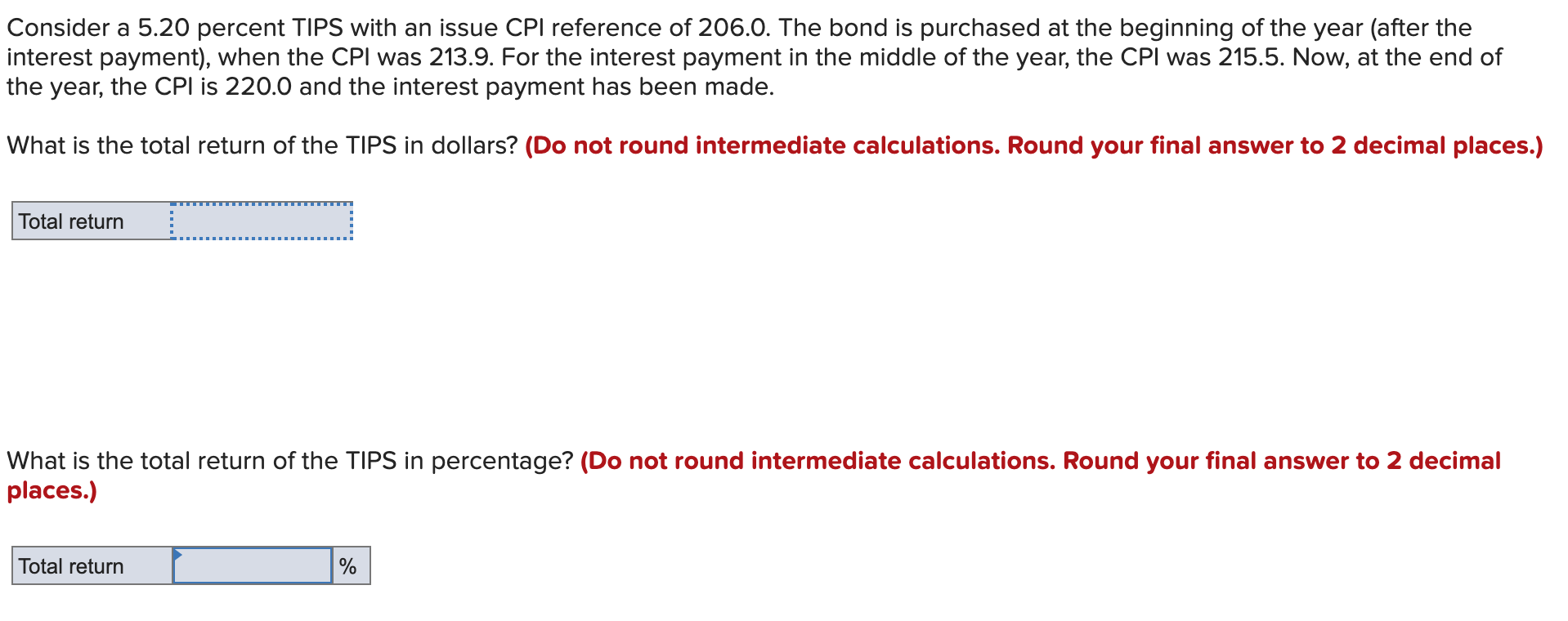 Consider a 5.20 percent TIPS with an issue CPI reference of 206.0. The bond is purchased at the beginning of the year (after the interest payment), when the CPI was 213.9. For the interest payment in the middle of the year, the CPI was 215.5. Now, at the end of the year, the CPI is 220.0 and the interest payment has been made.

What is the total return of the TIPS in dollars? (Do not round intermediate calculations. Round your final answer to 2 decimal places.)

| Total return | |
|---|---|

What is the total return of the TIPS in percentage? (Do not round intermediate calculations. Round your final answer to 2 decimal places.)

| Total return | | % |
|---|---|---|